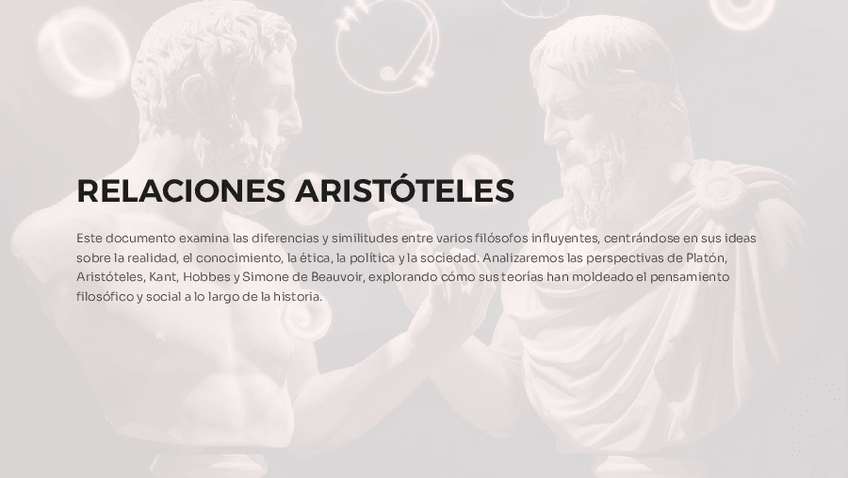 RELACIONES ARISTÓTELES

Este documento examina las diferencias y similitudes entre varios filósofos influyentes, centrándose en sus ideas sobre la realidad, el conocimiento, la ética, la política y la sociedad. Analizaremos las perspectivas de Platón, Aristóteles, Kant, Hobbes y Simone de Beauvoir, explorando cómo sus teorías han moldeado el pensamiento filosófico y social a lo largo de la historia.